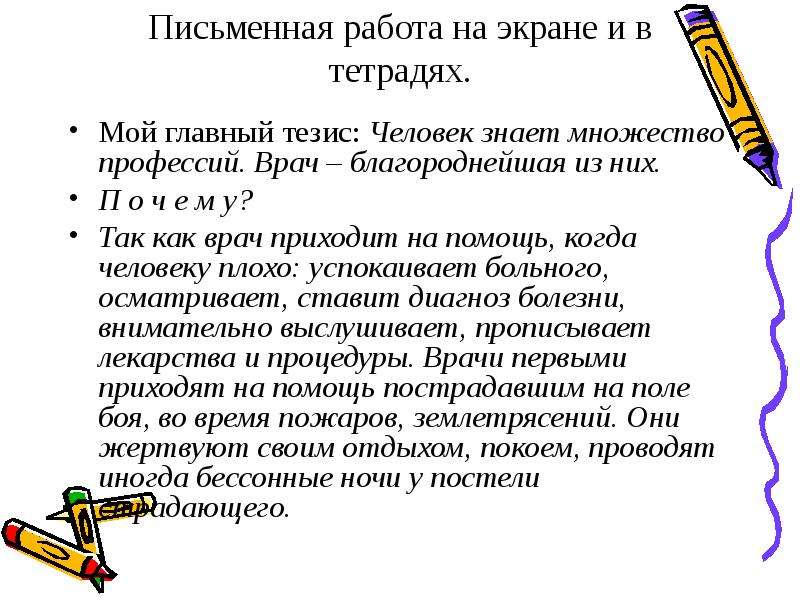 Письменная работа на экране и в тетрадях.

• Мой главный тезис: Человек знает множество профессий. Врач – благороднейшая из них.

• П о ч е м у?

• Так как врач приходит на помощь, когда человеку плохо: успокаивает больного, осматривает, ставит диагноз болезни, внимательно выслушивает, прописывает лекарства и процедуры. Врачи первыми приходят на помощь пострадавшим на поле боя, во время пожаров, землетрясений. Они жертвуют своим отдыхом, покоем, проводят иногда бессонные ночи у постели страдающего.